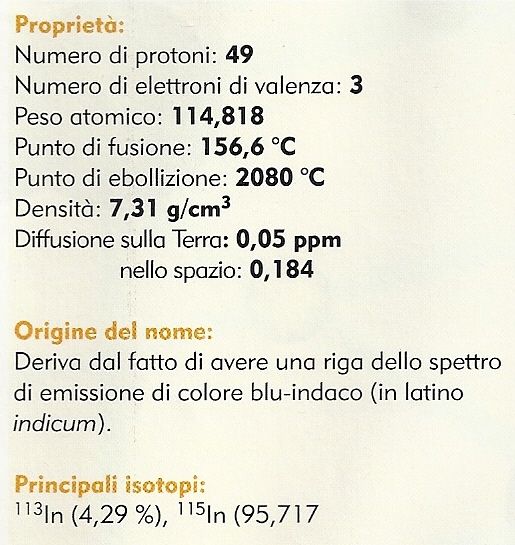 Proprietà:
Numero di protoni: 49
Numero di elettroni di valenza: 3
Peso atomico: 114,818
Punto di fusione: 156,6 °C
Punto di ebollizione: 2080 °C
Densità: 7,31 g/cm$^3$
Diffusione sulla Terra: 0,05 ppm
nello spazio: 0,184

Origine del nome:
Deriva dal fatto di avere una riga dello spettro di emissione di colore blu-indaco (in latino indicum).

Principali isotopi:
$^{113}$In (4,29 %), $^{115}$In (95,717